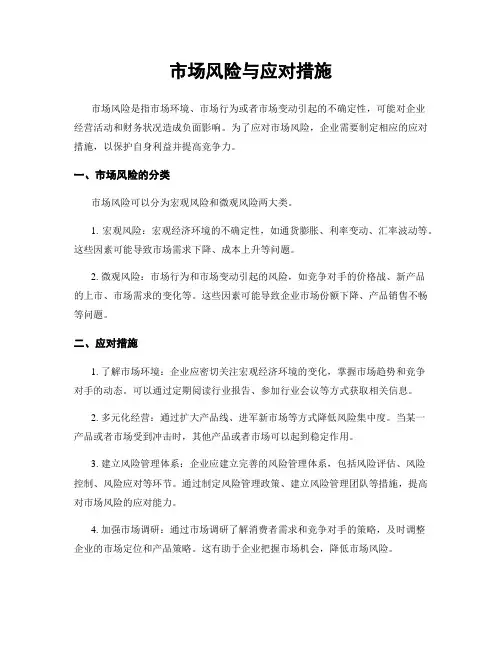 市场风险与应对措施

市场风险是指市场环境、市场行为或者市场变动引起的不确定性，可能对企业经营活动和财务状况造成负面影响。为了应对市场风险，企业需要制定相应的应对措施，以保护自身利益并提高竞争力。

一、市场风险的分类

市场风险可以分为宏观风险和微观风险两大类。

1. 宏观风险：宏观经济环境的不确定性，如通货膨胀、利率变动、汇率波动等。这些因素可能导致市场需求下降、成本上升等问题。

2. 微观风险：市场行为和市场变动引起的风险，如竞争对手的价格战、新产品的上市、市场需求的变化等。这些因素可能导致企业市场份额下降、产品销售不畅等问题。

二、应对措施

1. 了解市场环境：企业应密切关注宏观经济环境的变化，掌握市场趋势和竞争对手的动态。可以通过定期阅读行业报告、参加行业会议等方式获取相关信息。

2. 多元化经营：通过扩大产品线、进军新市场等方式降低风险集中度。当某一产品或者市场受到冲击时，其他产品或者市场可以起到稳定作用。

3. 建立风险管理体系：企业应建立完善的风险管理体系，包括风险评估、风险控制、风险应对等环节。通过制定风险管理政策、建立风险管理团队等措施，提高对市场风险的应对能力。

4. 加强市场调研：通过市场调研了解消费者需求和竞争对手的策略，及时调整企业的市场定位和产品策略。这有助于企业把握市场机会，降低市场风险。